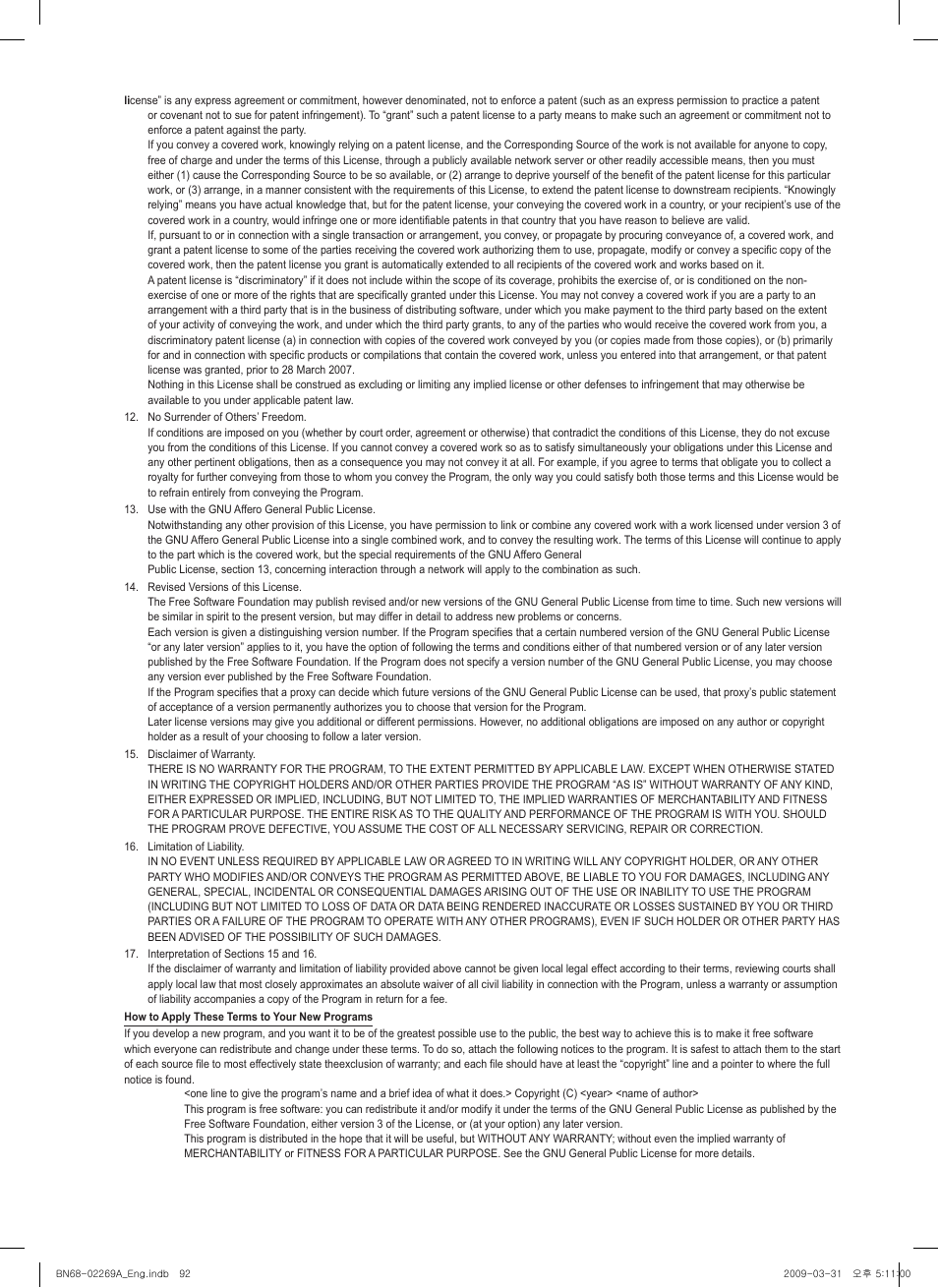 license” is any express agreement or commitment, however denominated, not to enforce a patent (such as an express permission to practice a patent or covenant not to sue for patent infringement). To “grant” such a patent license to a party means to make such an agreement or commitment not to enforce a patent against the party.

If you convey a covered work, knowingly relying on a patent license, and the Corresponding Source of the work is not available for anyone to copy, free of charge and under the terms of this License, through a publicly available network server or other readily accessible means, then you must either (1) cause the Corresponding Source to be so available, or (2) arrange to deprive yourself of the benefit of the patent license for this particular work, or (3) arrange, in a manner consistent with the requirements of this License, to extend the patent license to downstream recipients. “Knowingly relying” means you have actual knowledge that, but for the patent license, your conveying the covered work in a country, or your recipient’s use of the covered work in a country, would infringe one or more identifiable patents in that country that you have reason to believe are valid.

If, pursuant to or in connection with a single transaction or arrangement, you convey, or propagate by procuring conveyance of, a covered work, and grant a patent license to some of the parties receiving the covered work authorizing them to use, propagate, modify or convey a specific copy of the covered work, then the patent license you grant is automatically extended to all recipients of the covered work and works based on it.

A patent license is “discriminatory” if it does not include within the scope of its coverage, prohibits the exercise of, or is conditioned on the non-exercise of one or more of the rights that are specifically granted under this License. You may not convey a covered work if you are a party to an arrangement with a third party that is in the business of distributing software, under which you make payment to the third party based on the extent of your activity of conveying the work, and under which the third party grants, to any of the parties who would receive the covered work from you, a discriminatory patent license (a) in connection with copies of the covered work conveyed by you (or copies made from those copies), or (b) primarily for and in connection with specific products or compilations that contain the covered work, unless you entered into that arrangement, or that patent license was granted, prior to 28 March 2007.

Nothing in this License shall be construed as excluding or limiting any implied license or other defenses to infringement that may otherwise be available to you under applicable patent law.

12. No Surrender of Others’ Freedom.
If conditions are imposed on you (whether by court order, agreement or otherwise) that contradict the conditions of this License, they do not excuse you from the conditions of this License. If you cannot convey a covered work so as to satisfy simultaneously your obligations under this License and any other pertinent obligations, then as a consequence you may not convey it at all. For example, if you agree to terms that obligate you to collect a royalty for further conveying from those to whom you convey the Program, the only way you could satisfy both those terms and this License would be to refrain entirely from conveying the Program.

13. Use with the GNU Affero General Public License.
Notwithstanding any other provision of this License, you have permission to link or combine any covered work with a work licensed under version 3 of the GNU Affero General Public License into a single combined work, and to convey the resulting work. The terms of this License will continue to apply to the part which is the covered work, but the special requirements of the GNU Affero General
Public License, section 13, concerning interaction through a network will apply to the combination as such.

14. Revised Versions of this License.
The Free Software Foundation may publish revised and/or new versions of the GNU General Public License from time to time. Such new versions will be similar in spirit to the present version, but may differ in detail to address new problems or concerns.
Each version is given a distinguishing version number. If the Program specifies that a certain numbered version of the GNU General Public License “or any later version” applies to it, you have the option of following the terms and conditions either of that numbered version or of any later version published by the Free Software Foundation. If the Program does not specify a version number of the GNU General Public License, you may choose any version ever published by the Free Software Foundation.
If the Program specifies that a proxy can decide which future versions of the GNU General Public License can be used, that proxy’s public statement of acceptance of a version permanently authorizes you to choose that version for the Program.
Later license versions may give you additional or different permissions. However, no additional obligations are imposed on any author or copyright holder as a result of your choosing to follow a later version.

15. Disclaimer of Warranty.
THERE IS NO WARRANTY FOR THE PROGRAM, TO THE EXTENT PERMITTED BY APPLICABLE LAW. EXCEPT WHEN OTHERWISE STATED IN WRITING THE COPYRIGHT HOLDERS AND/OR OTHER PARTIES PROVIDE THE PROGRAM “AS IS” WITHOUT WARRANTY OF ANY KIND, EITHER EXPRESSED OR IMPLIED, INCLUDING, BUT NOT LIMITED TO, THE IMPLIED WARRANTIES OF MERCHANTABILITY AND FITNESS FOR A PARTICULAR PURPOSE. THE ENTIRE RISK AS TO THE QUALITY AND PERFORMANCE OF THE PROGRAM IS WITH YOU. SHOULD THE PROGRAM PROVE DEFECTIVE, YOU ASSUME THE COST OF ALL NECESSARY SERVICING, REPAIR OR CORRECTION.

16. Limitation of Liability.
IN NO EVENT UNLESS REQUIRED BY APPLICABLE LAW OR AGREED TO IN WRITING WILL ANY COPYRIGHT HOLDER, OR ANY OTHER PARTY WHO MODIFIES AND/OR CONVEYS THE PROGRAM AS PERMITTED ABOVE, BE LIABLE TO YOU FOR DAMAGES, INCLUDING ANY GENERAL, SPECIAL, INCIDENTAL OR CONSEQUENTIAL DAMAGES ARISING OUT OF THE USE OR INABILITY TO USE THE PROGRAM (INCLUDING BUT NOT LIMITED TO LOSS OF DATA OR DATA BEING RENDERED INACCURATE OR LOSSES SUSTAINED BY YOU OR THIRD PARTIES OR A FAILURE OF THE PROGRAM TO OPERATE WITH ANY OTHER PROGRAMS), EVEN IF SUCH HOLDER OR OTHER PARTY HAS BEEN ADVISED OF THE POSSIBILITY OF SUCH DAMAGES.

17. Interpretation of Sections 15 and 16.
If the disclaimer of warranty and limitation of liability provided above cannot be given local legal effect according to their terms, reviewing courts shall apply local law that most closely approximates an absolute waiver of all civil liability in connection with the Program, unless a warranty or assumption of liability accompanies a copy of the Program in return for a fee.

How to Apply These Terms to Your New Programs
If you develop a new program, and you want it to be of the greatest possible use to the public, the best way to achieve this is to make it free software which everyone can redistribute and change under these terms. To do so, attach the following notices to the program. It is safest to attach them to the start of each source file to most effectively state theexclusion of warranty; and each file should have at least the “copyright” line and a pointer to where the full notice is found.

<one line to give the program’s name and a brief idea of what it does.> Copyright (C) <year> <name of author>
This program is free software: you can redistribute it and/or modify it under the terms of the GNU General Public License as published by the Free Software Foundation, either version 3 of the License, or (at your option) any later version.
This program is distributed in the hope that it will be useful, but WITHOUT ANY WARRANTY; without even the implied warranty of MERCHANTABILITY or FITNESS FOR A PARTICULAR PURPOSE. See the GNU General Public License for more details.

BN68-02269A_Eng.indb 92

2009-03-31 오후 5:11:00